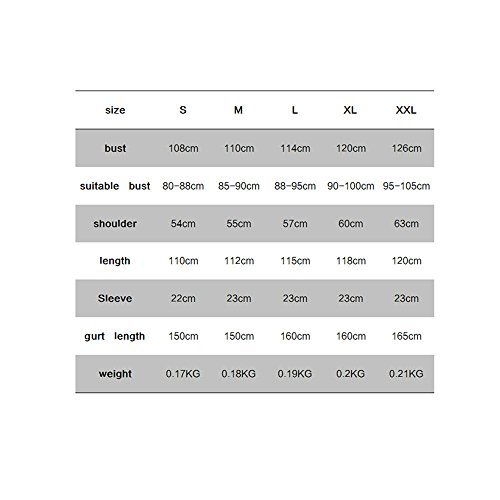 | size | S | M | L | XL | XXL |
|---|---|---|---|---|---|
| bust | 108cm | 110cm | 114cm | 120cm | 126cm |
| suitable bust | 80-88cm | 85-90cm | 88-95cm | 90-100cm | 95-105cm |
| shoulder | 54cm | 55cm | 57cm | 60cm | 63cm |
| length | 110cm | 112cm | 115cm | 118cm | 120cm |
| Sleeve | 22cm | 23cm | 23cm | 23cm | 23cm |
| gurt length | 150cm | 150cm | 160cm | 160cm | 165cm |
| weight | 0.17KG | 0.18KG | 0.19KG | 0.2KG | 0.21KG |